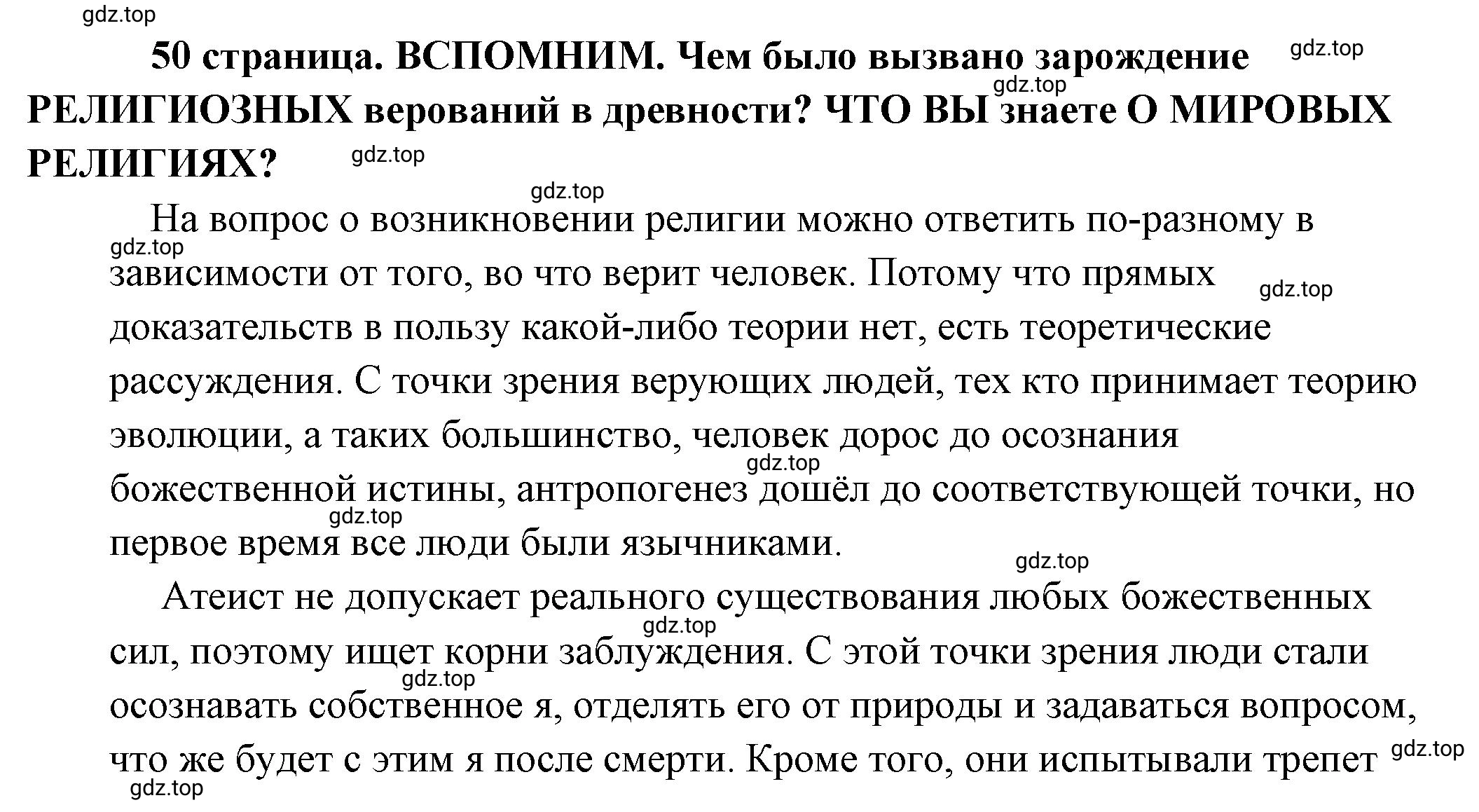 gdz.top

50 страница. ВСПОМНИМ. Чем было вызвано зарождение РЕЛИГИОЗНЫХ верований в древности? ЧТО ВЫ знаете О МИРОВЫХ РЕЛИГИЯХ?

gdz.top gdz.top gdz.top gdz.top

На вопрос о возникновении религии можно ответить по-разному в зависимости от того, во что верит человек. Потому что прямых доказательств в пользу какой-либо теории нет, есть теоретические рассуждения. С точки зрения верующих людей, тех кто принимает теорию эволюции, а таких большинство, человек дорос до осознания божественной истины, антропогенез дошёл до соответствующей точки, но первое время все люди были язычниками.

gdz.top gdz.top gdz.top gdz.top gdz.top

Атеист не допускает реального существования любых божественных сил, поэтому ищет корни заблуждения. С этой точки зрения люди стали осознавать собственное я, отделять его от природы и задаваться вопросом, что же будет с этим я после смерти. Кроме того, они испытывали трепет

gdz.top gdz.top gdz.top gdz.top gdz.top